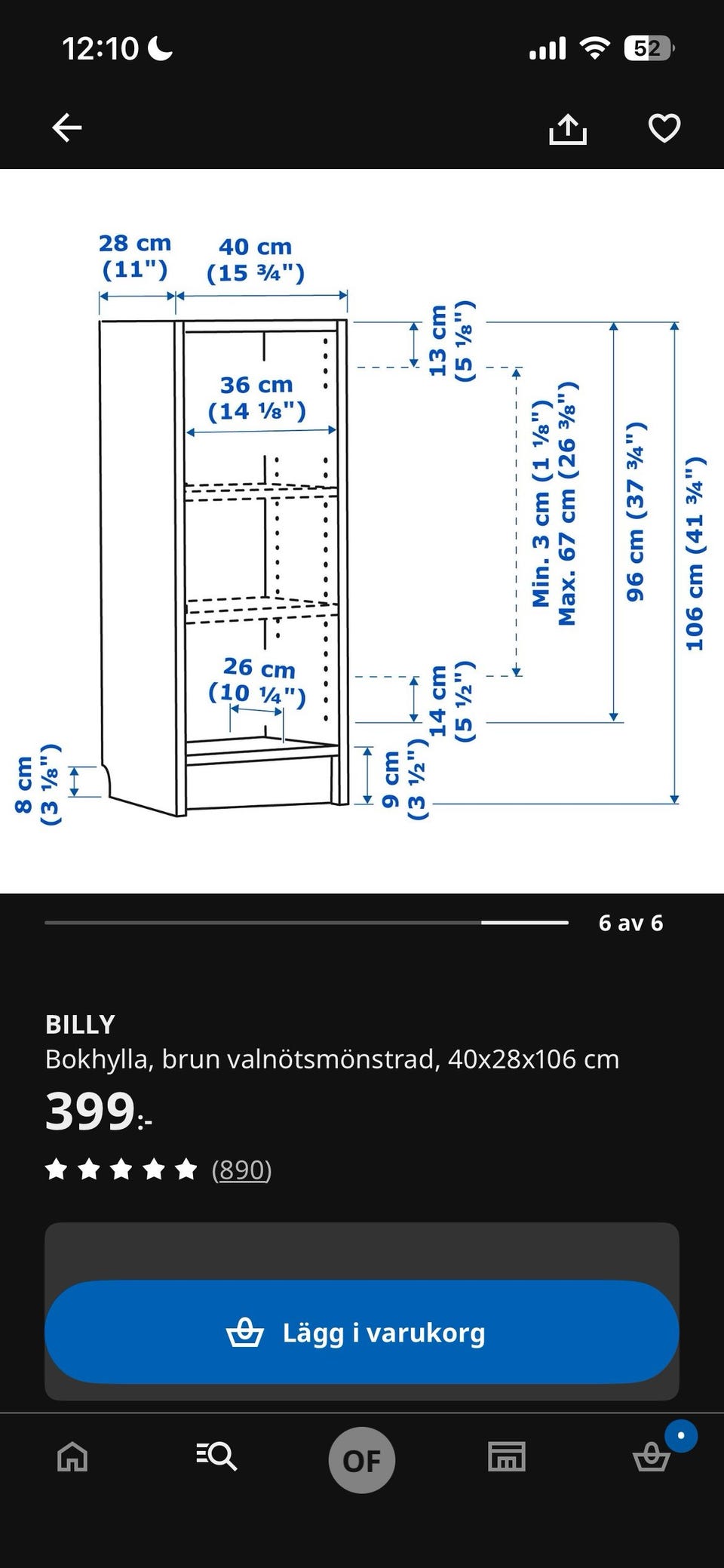 12:10

52

28 cm (11")

40 cm (15 ¾")

36 cm (14 ⅛")

26 cm (10 ¼")

8 cm (3 ⅛")

13 cm (5 ⅛")

Min. 3 cm (1 ⅛") Max. 67 cm (26 ⅜")

96 cm (37 ¾")

106 cm (41 ¾")

14 cm (5 ½")

9 cm (3 ½")

6 av 6

BILLY
Bokhylla, brun valnötsmönstrad, 40x28x106 cm

399:-

(890)

Lägg i varukorg

OF